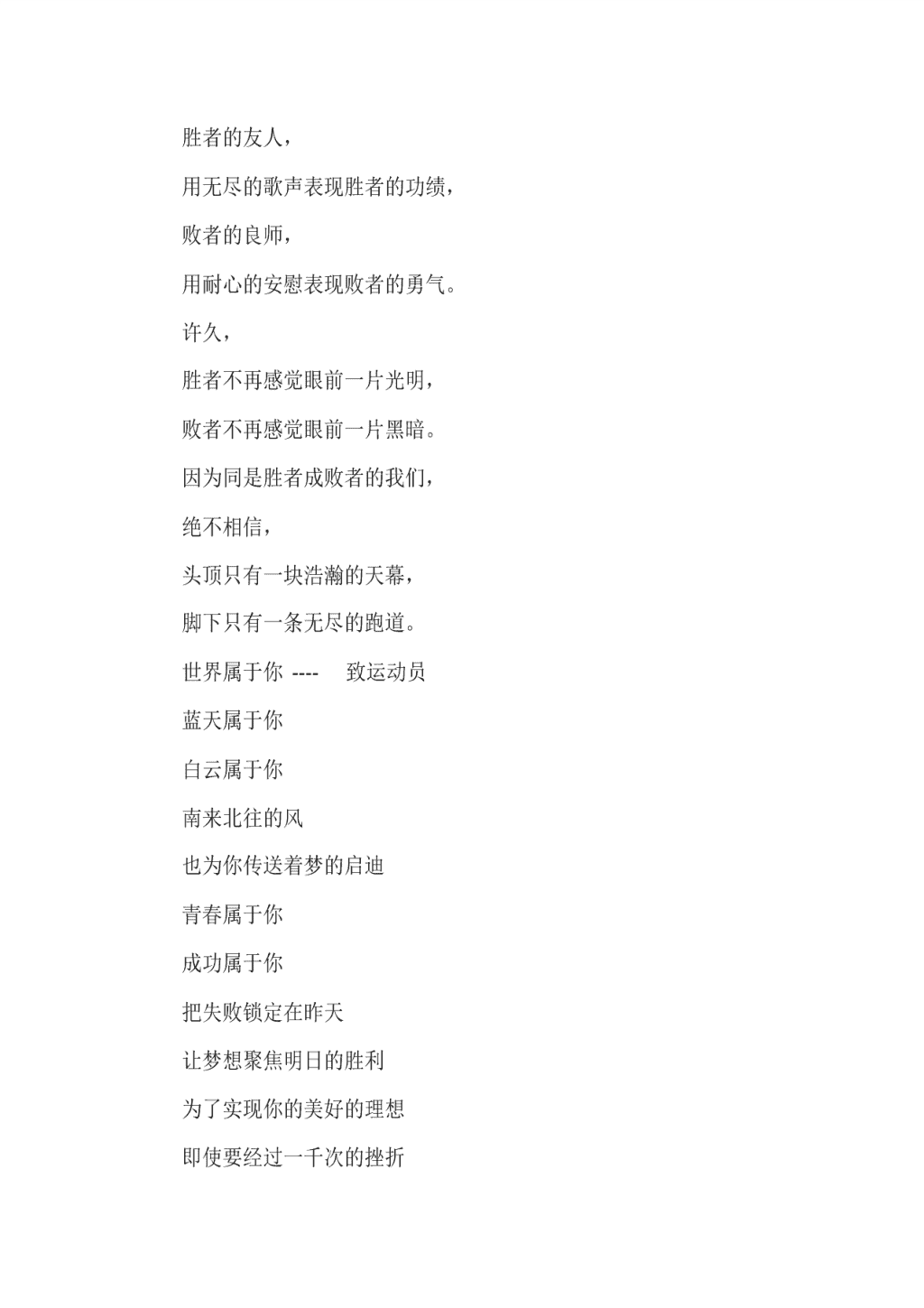 胜者的友人，

用无尽的歌声表现胜者的功绩，

败者的良师，

用耐心的安慰表现败者的勇气。

许久，

胜者不再感觉眼前一片光明，

败者不再感觉眼前一片黑暗。

因为同是胜者成败者的我们，

绝不相信，

头顶只有一块浩瀚的天幕，

脚下只有一条无尽的跑道。

世界属于你 ---- 致运动员

蓝天属于你

白云属于你

南来北往的风

也为你传送着梦的启迪

青春属于你

成功属于你

把失败锁定在昨天

让梦想聚焦明日的胜利

为了实现你的美好的理想

即使要经过一千次的挫折